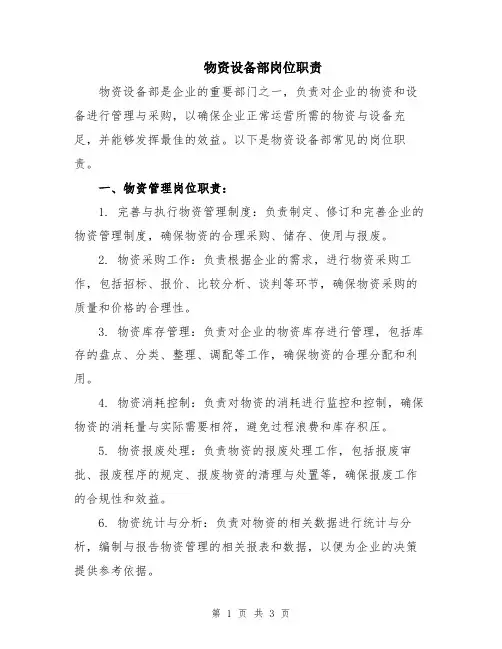 物资设备部岗位职责

物资设备部是企业的重要部门之一，负责对企业的物资和设备进行管理与采购，以确保企业正常运营所需的物资与设备充足，并能够发挥最佳的效益。以下是物资设备部常见的岗位职责。

一、物资管理岗位职责：

1. 完善与执行物资管理制度：负责制定、修订和完善企业的物资管理制度，确保物资的合理采购、储存、使用与报废。

2. 物资采购工作：负责根据企业的需求，进行物资采购工作，包括招标、报价、比较分析、谈判等环节，确保物资采购的质量和价格的合理性。

3. 物资库存管理：负责对企业的物资库存进行管理，包括库存的盘点、分类、整理、调配等工作，确保物资的合理分配和利用。

4. 物资消耗控制：负责对物资的消耗进行监控和控制，确保物资的消耗量与实际需要相符，避免过程浪费和库存积压。

5. 物资报废处理：负责物资的报废处理工作，包括报废审批、报废程序的规定、报废物资的清理与处置等，确保报废工作的合规性和效益。

6. 物资统计与分析：负责对物资的相关数据进行统计与分析，编制与报告物资管理的相关报表和数据，以便为企业的决策提供参考依据。

第 1 页 共 3 页